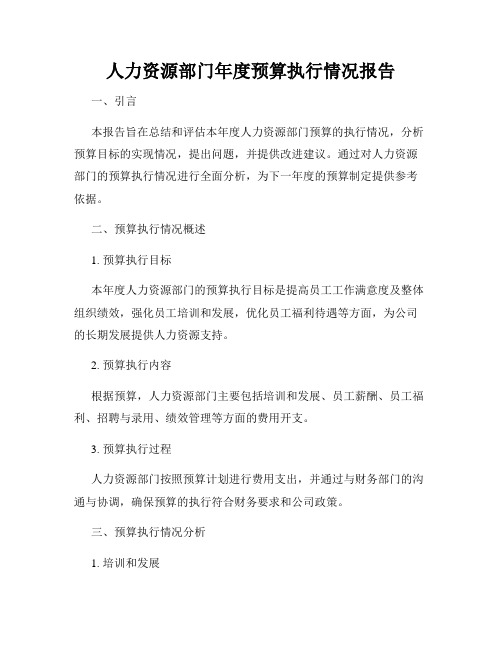 人力资源部门年度预算执行情况报告

一、引言

本报告旨在总结和评估本年度人力资源部门预算的执行情况，分析预算目标的实现情况，提出问题，并提供改进建议。通过对人力资源部门的预算执行情况进行全面分析，为下一年度的预算制定提供参考依据。

二、预算执行情况概述

1. 预算执行目标

本年度人力资源部门的预算执行目标是提高员工工作满意度及整体组织绩效，强化员工培训和发展，优化员工福利待遇等方面，为公司的长期发展提供人力资源支持。

2. 预算执行内容

根据预算，人力资源部门主要包括培训和发展、员工薪酬、员工福利、招聘与录用、绩效管理等方面的费用开支。

3. 预算执行过程

人力资源部门按照预算计划进行费用支出，并通过与财务部门的沟通与协调，确保预算的执行符合财务要求和公司政策。

三、预算执行情况分析

1. 培训和发展